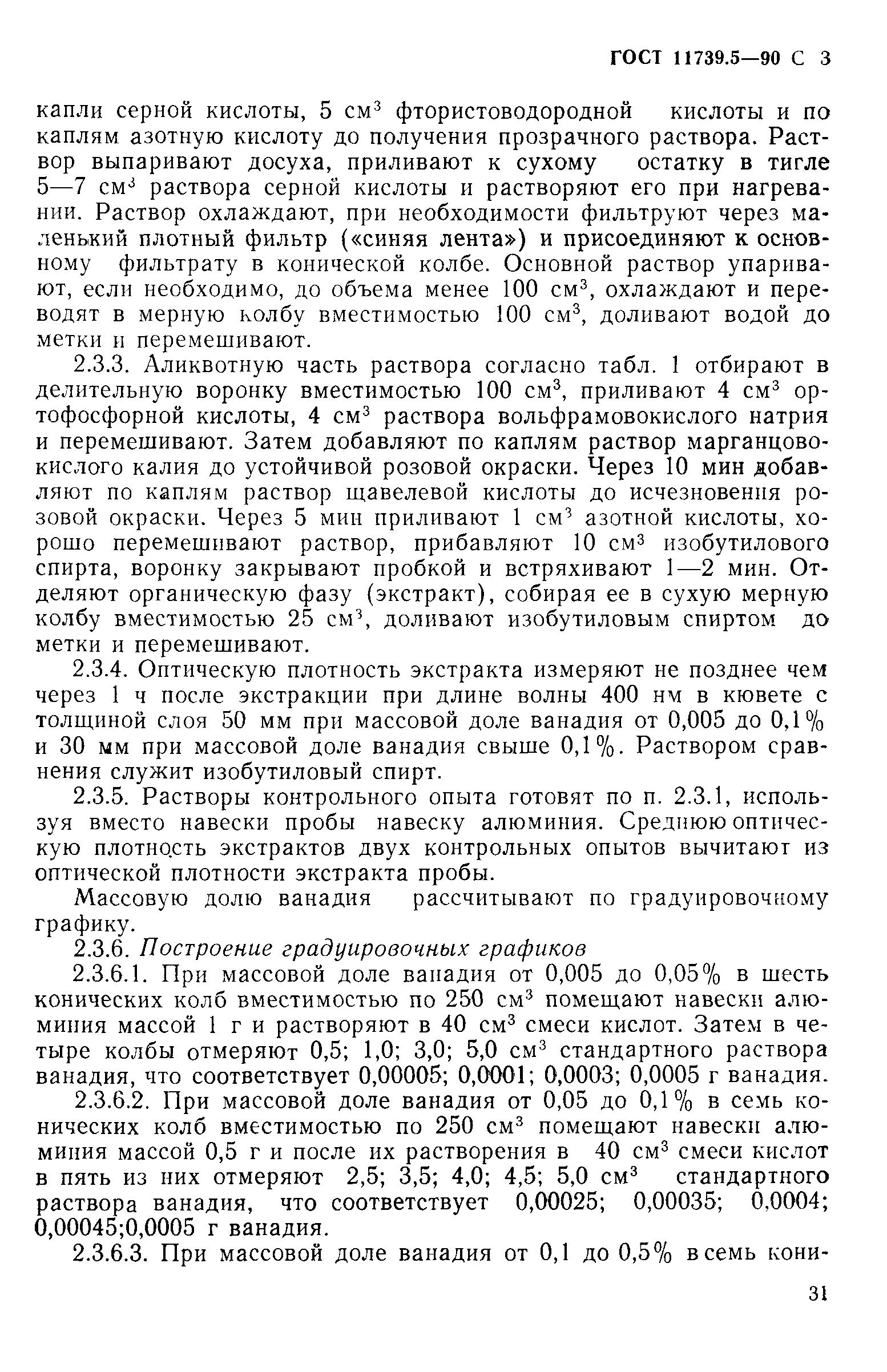 ГОСТ 11739.5—90 С 3

капли серной кислоты, 5 см$^3$ фтористоводородной кислоты и по каплям азотную кислоту до получения прозрачного раствора. Раствор выпаривают досуха, приливают к сухому остатку в тигле 5—7 см$^3$ раствора серной кислоты и растворяют его при нагревании. Раствор охлаждают, при необходимости фильтруют через маленький плотный фильтр («синяя лента») и присоединяют к основному фильтрату в конической колбе. Основной раствор упаривают, если необходимо, до объема менее 100 см$^3$, охлаждают и переводят в мерную колбу вместимостью 100 см$^3$, доливают водой до метки и перемешивают.

2.3.3. Аликвотную часть раствора согласно табл. 1 отбирают в делительную воронку вместимостью 100 см$^3$, приливают 4 см$^3$ ортофосфорной кислоты, 4 см$^3$ раствора вольфрамовокислого натрия и перемешивают. Затем добавляют по каплям раствор марганцовокислого калия до устойчивой розовой окраски. Через 10 мин добавляют по каплям раствор щавелевой кислоты до исчезновения розовой окраски. Через 5 мин приливают 1 см$^3$ азотной кислоты, хорошо перемешивают раствор, прибавляют 10 см$^3$ изобутилового спирта, воронку закрывают пробкой и встряхивают 1—2 мин. Отделяют органическую фазу (экстракт), собирая ее в сухую мерную колбу вместимостью 25 см$^3$, доливают изобутиловым спиртом до метки и перемешивают.

2.3.4. Оптическую плотность экстракта измеряют не позднее чем через 1 ч после экстракции при длине волны 400 нм в кювете с толщиной слоя 50 мм при массовой доле ванадия от 0,005 до 0,1% и 30 мм при массовой доле ванадия свыше 0,1%. Раствором сравнения служит изобутиловый спирт.

2.3.5. Растворы контрольного опыта готовят по п. 2.3.1, используя вместо навески пробы навеску алюминия. Среднюю оптическую плотность экстрактов двух контрольных опытов вычитают из оптической плотности экстракта пробы.

Массовую долю ванадия рассчитывают по градуировочному графику.

2.3.6. Построение градуировочных графиков

2.3.6.1. При массовой доле ванадия от 0,005 до 0,05% в шесть конических колб вместимостью по 250 см$^3$ помещают навески алюминия массой 1 г и растворяют в 40 см$^3$ смеси кислот. Затем в четыре колбы отмеряют 0,5; 1,0; 3,0; 5,0 см$^3$ стандартного раствора ванадия, что соответствует 0,00005; 0,0001; 0,0003; 0,0005 г ванадия.

2.3.6.2. При массовой доле ванадия от 0,05 до 0,1% в семь конических колб вместимостью по 250 см$^3$ помещают навески алюминия массой 0,5 г и после их растворения в 40 см$^3$ смеси кислот в пять из них отмеряют 2,5; 3,5; 4,0; 4,5; 5,0 см$^3$ стандартного раствора ванадия, что соответствует 0,00025; 0,00035; 0,0004; 0,00045;0,0005 г ванадия.

2.3.6.3. При массовой доле ванадия от 0,1 до 0,5% в семь кони-

31